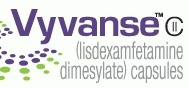 Vyvanse™ CII
(lisdexamfetamine dimesylate) capsules